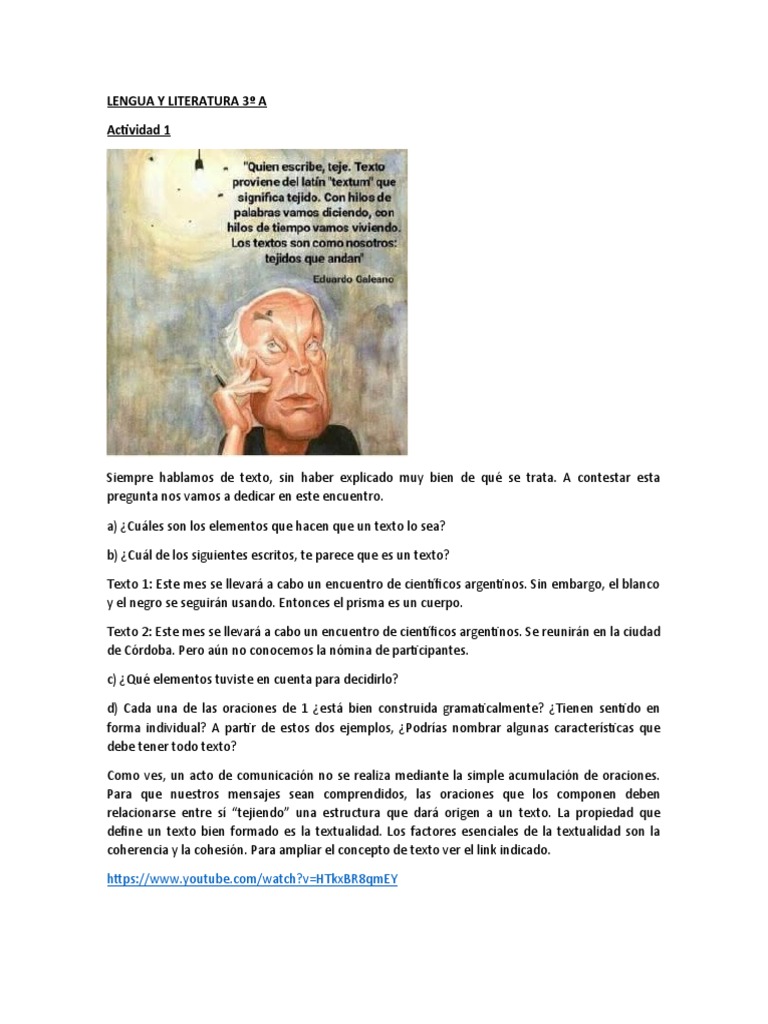 LENGUA Y LITERATURA 3º A

Actividad 1

"Quien escribe, teje. Texto proviene del latín "textum" que significa tejido. Con hilos de palabras vamos diciendo, con hilos de tiempo vamos viviendo. Los textos son como nosotros: tejidos que andan"

Eduardo Galeano

Siempre hablamos de texto, sin haber explicado muy bien de qué se trata. A contestar esta pregunta nos vamos a dedicar en este encuentro.

a) ¿Cuáles son los elementos que hacen que un texto lo sea?

b) ¿Cuál de los siguientes escritos, te parece que es un texto?

Texto 1: Este mes se llevará a cabo un encuentro de científicos argentinos. Sin embargo, el blanco y el negro se seguirán usando. Entonces el prisma es un cuerpo.

Texto 2: Este mes se llevará a cabo un encuentro de científicos argentinos. Se reunirán en la ciudad de Córdoba. Pero aún no conocemos la nómina de participantes.

c) ¿Qué elementos tuviste en cuenta para decidirlo?

d) Cada una de las oraciones de 1 ¿está bien construida gramaticalmente? ¿Tienen sentido en forma individual? A partir de estos dos ejemplos, ¿Podrías nombrar algunas características que debe tener todo texto?

Como ves, un acto de comunicación no se realiza mediante la simple acumulación de oraciones. Para que nuestros mensajes sean comprendidos, las oraciones que los componen deben relacionarse entre sí "tejiendo" una estructura que dará origen a un texto. La propiedad que define un texto bien formado es la textualidad. Los factores esenciales de la textualidad son la coherencia y la cohesión. Para ampliar el concepto de texto ver el link indicado.

https://www.youtube.com/watch?v=HTkxBR8qmEY